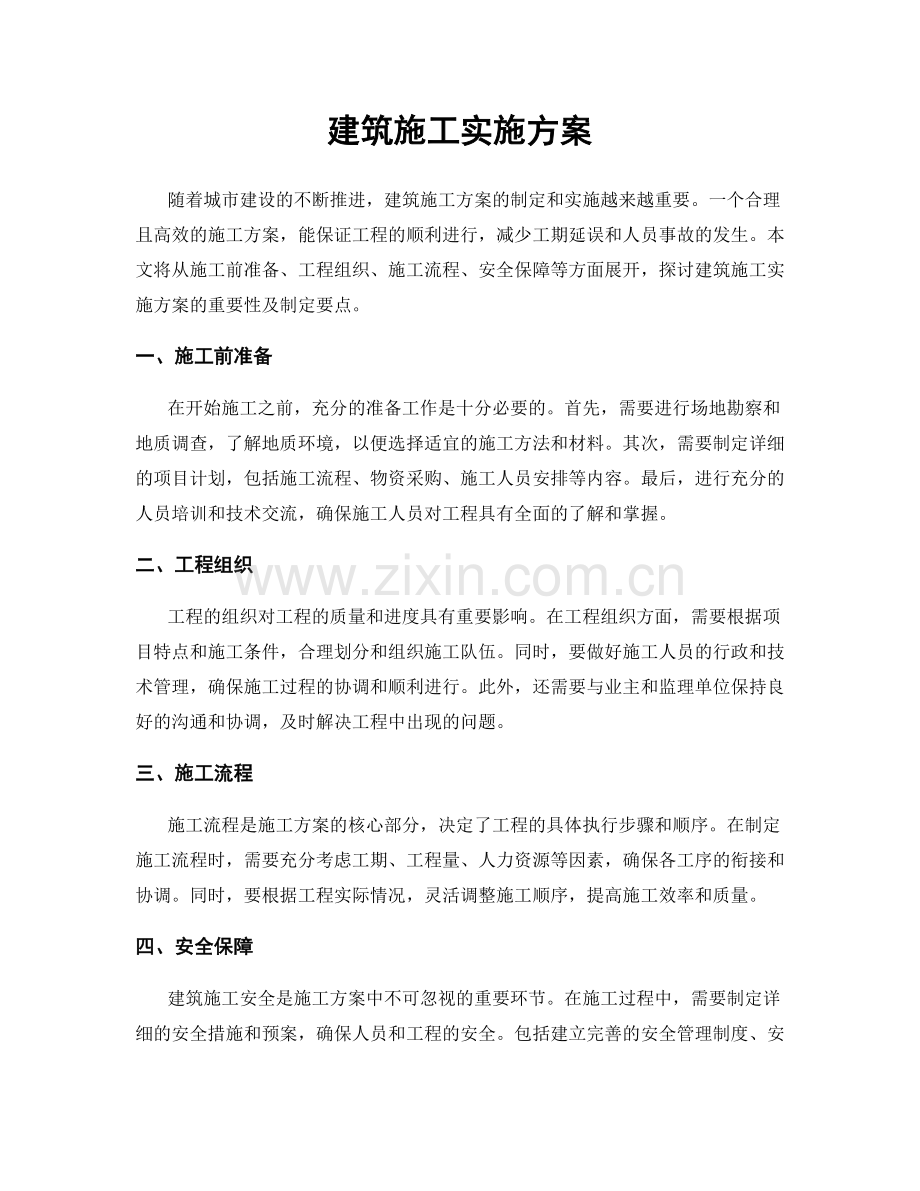 建筑施工实施方案

随着城市建设的不断推进，建筑施工方案的制定和实施越来越重要。一个合理且高效的施工方案，能保证工程的顺利进行，减少工期延误和人员事故的发生。本文将从施工前准备、工程组织、施工流程、安全保障等方面展开，探讨建筑施工实施方案的重要性及制定要点。

一、施工前准备

在开始施工之前，充分的准备工作是十分必要的。首先，需要进行场地勘察和地质调查，了解地质环境，以便选择适宜的施工方法和材料。其次，需要制定详细的项目计划，包括施工流程、物资采购、施工人员安排等内容。最后，进行充分的人员培训和技术交流，确保施工人员对工程具有全面的了解和掌握。

二、工程组织

工程的组织对工程的质量和进度具有重要影响。在工程组织方面，需要根据项目特点和施工条件，合理划分和组织施工队伍。同时，要做好施工人员的行政和技术管理，确保施工过程的协调和顺利进行。此外，还需要与业主和监理单位保持良好的沟通和协调，及时解决工程中出现的问题。

三、施工流程

施工流程是施工方案的核心部分，决定了工程的具体执行步骤和顺序。在制定施工流程时，需要充分考虑工期、工程量、人力资源等因素，确保各工序的衔接和协调。同时，要根据工程实际情况，灵活调整施工顺序，提高施工效率和质量。

四、安全保障

建筑施工安全是施工方案中不可忽视的重要环节。在施工过程中，需要制定详细的安全措施和预案，确保人员和工程的安全。包括建立完善的安全管理制度、安

www.zixin.com.cn